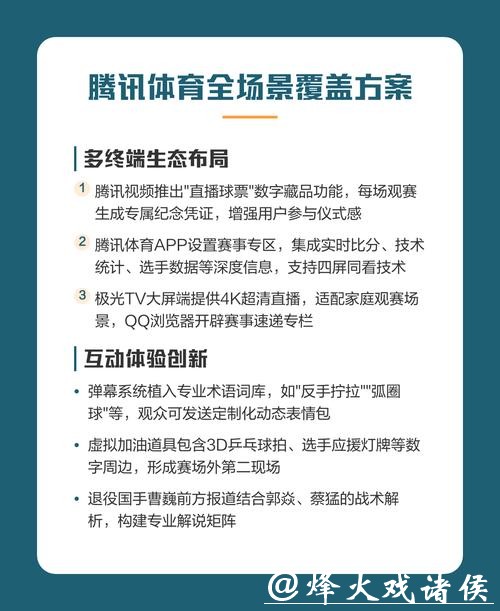 腾讯体育全场景覆盖方案

多终端生态布局

1 腾讯视频推出"直播球票"数字藏品功能，每场观赛生成专属纪念凭证，增强用户参与仪式感

2 腾讯体育APP设置赛事专区，集成实时比分、技术统计、选手数据等深度信息，支持四屏同看技术

3 极光TV大屏端提供4K超清直播，适配家庭观赛场景，QQ浏览器开辟赛事速递专栏

互动体验创新

• 弹幕系统植入专业术语词库，如"反手拧拉""弧圈球"等，观众可发送定制化动态表情包

• 虚拟加油道具包含3D乒乓球拍、选手应援灯牌等数字周边，形成赛场外第二现场

• 退役国手曹巍前方报道结合郭焱、蔡猛的战术解析，构建专业解说矩阵

@烽火戏诸侯